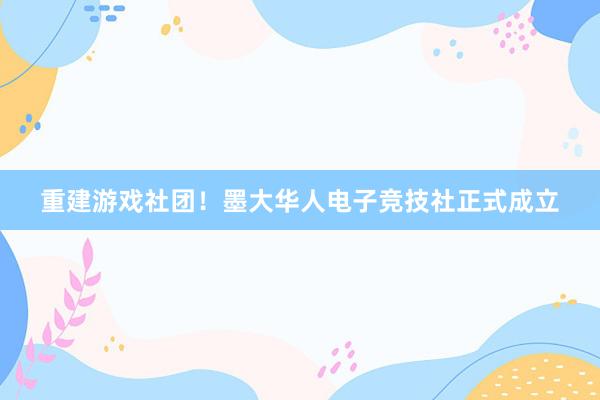 重建游戏社团！墨大华人电子竞技社正式成立